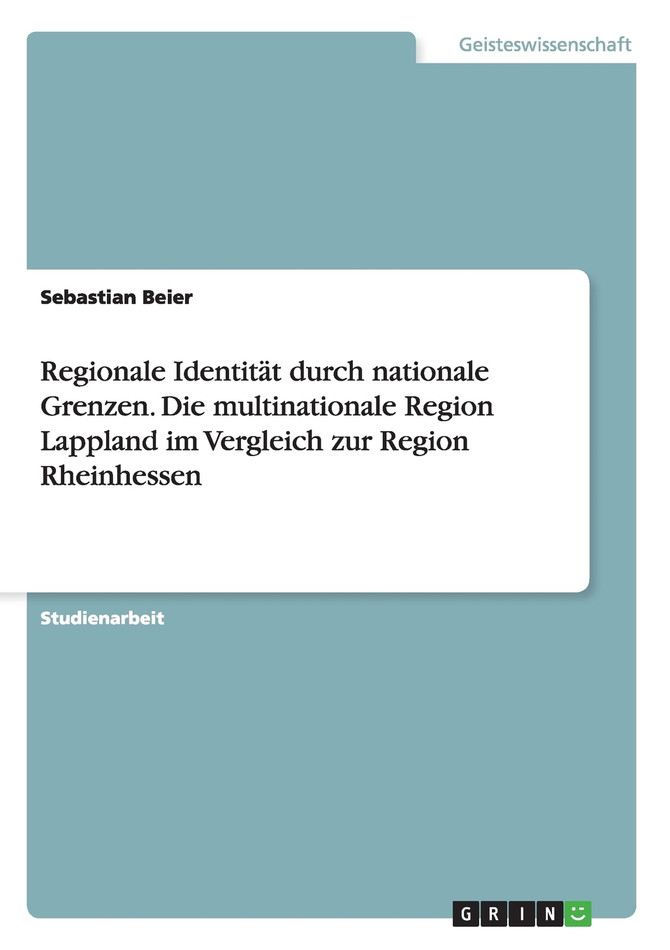 Geisteswissenschaft

Sebastian Beier

Regionale Identität durch nationale Grenzen. Die multinationale Region Lappland im Vergleich zur Region Rheinhessen

Studienarbeit

GRIN